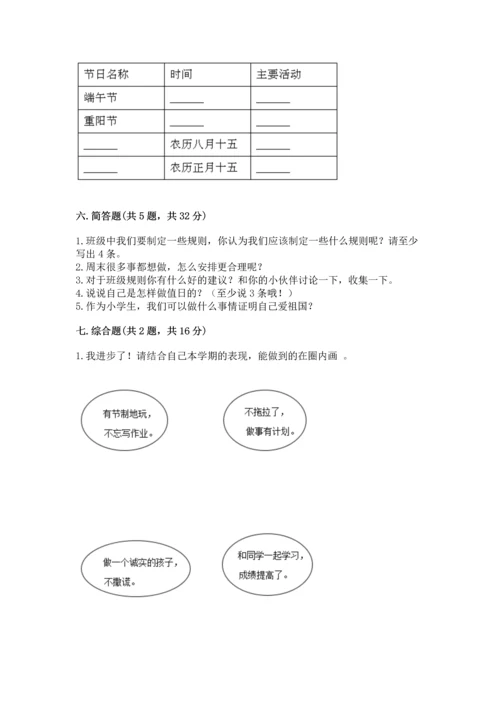 | 节日名称 | 时间 | 主要活动 |
|---|---|---|
| 端午节 | ______ | ______ |
| 重阳节 | ______ | ______ |
| ______ | 农历八月十五 | ______ |
| ______ | 农历正月十五 | ______ |

六. 简答题(共 5 题，共 32 分)

1. 班级中我们要制定一些规则，你认为我们应该制定一些什么规则呢？请至少写出 4 条。
2. 周末很多事都想做，怎么安排更合理呢？
3. 对于班级规则你有什么好的建议？和你的小伙伴讨论一下，收集一下。
4. 说说自己是怎样做值日的？（至少说 3 条哦！）
5. 作为小学生，我们可以做什么事情证明自己爱祖国？

七. 综合题(共 2 题，共 16 分)

1. 我进步了！请结合自己本学期的表现，能做到的在圈内画 。

有节制地玩，不忘写作业。

不拖拉了，做事有计划。

做一个诚实的孩子，不撒谎。

和同学一起学习，成绩提高了。